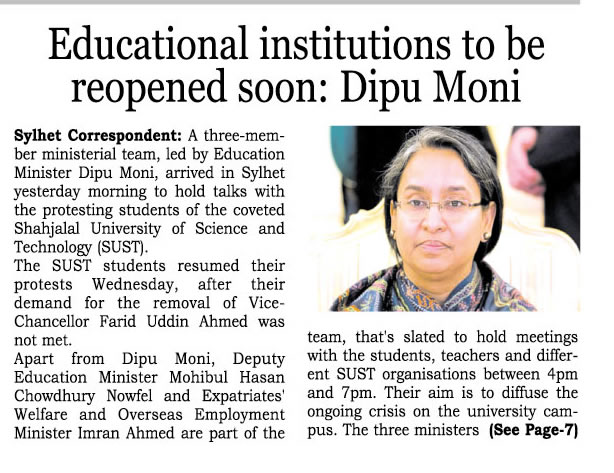 Educational institutions to be reopened soon: Dipu Moni

Sylhet Correspondent: A three-member ministerial team, led by Education Minister Dipu Moni, arrived in Sylhet yesterday morning to hold talks with the protesting students of the coveted Shahjalal University of Science and Technology (SUST).

The SUST students resumed their protests Wednesday, after their demand for the removal of Vice-Chancellor Farid Uddin Ahmed was not met.

Apart from Dipu Moni, Deputy Education Minister Mohibul Hasan Chowdhury Nowfel and Expatriates' Welfare and Overseas Employment Minister Imran Ahmed are part of the team, that's slated to hold meetings with the students, teachers and different SUST organisations between 4pm and 7pm. Their aim is to diffuse the ongoing crisis on the university campus. The three ministers (See Page-7)